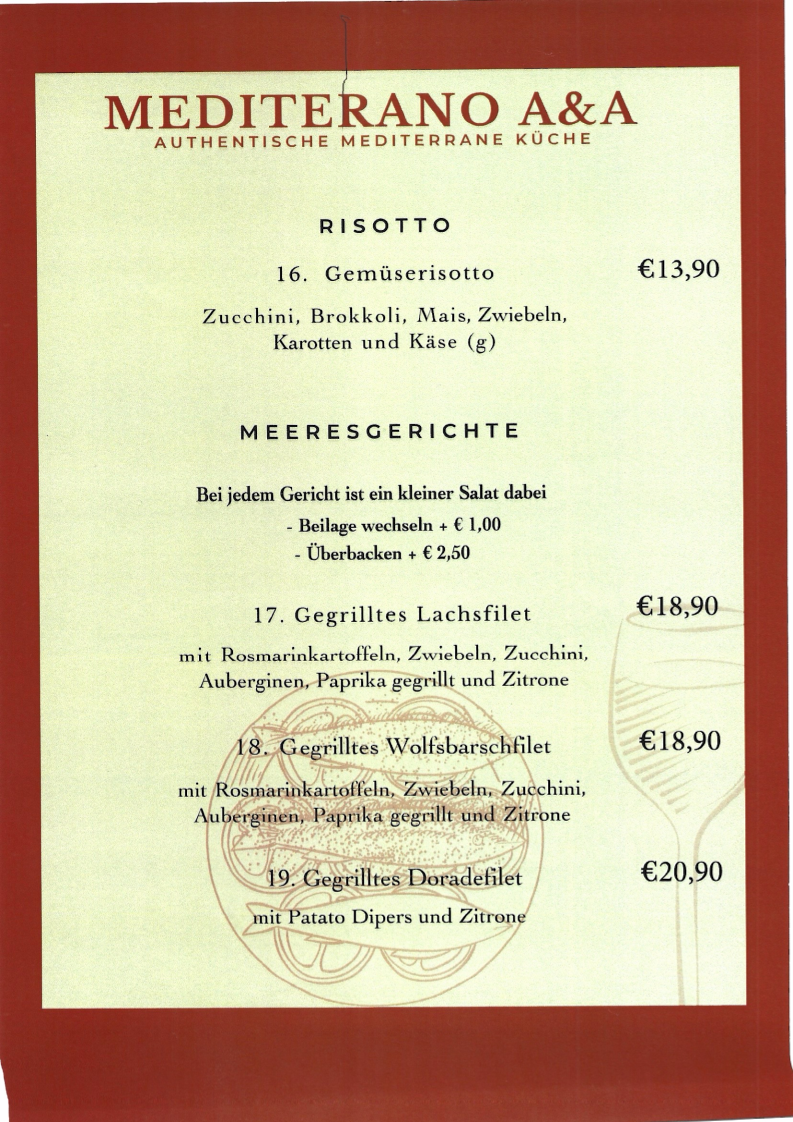 MEDITERANO A&A
AUTHENTISCHE MEDITERRANE KÜCHE

RISOTTO

16. Gemüserisotto €13,90

Zucchini, Brokkoli, Mais, Zwiebeln, Karotten und Käse (g)

MEERESGERICHTE

Bei jedem Gericht ist ein kleiner Salat dabei
- Beilage wechseln + € 1,00
- Überbacken + € 2,50

17. Gegrilltes Lachsfilet €18,90

mit Rosmarinkartoffeln, Zwiebeln, Zucchini, Auberginen, Paprika gegrillt und Zitrone

18. Gegrilltes Wolfsbarschfilet €18,90

mit Rosmarinkartoffeln, Zwiebeln, Zucchini, Auberginen, Paprika gegrillt und Zitrone

19. Gegrilltes Doradefilet €20,90

mit Patato Dipers und Zitrone